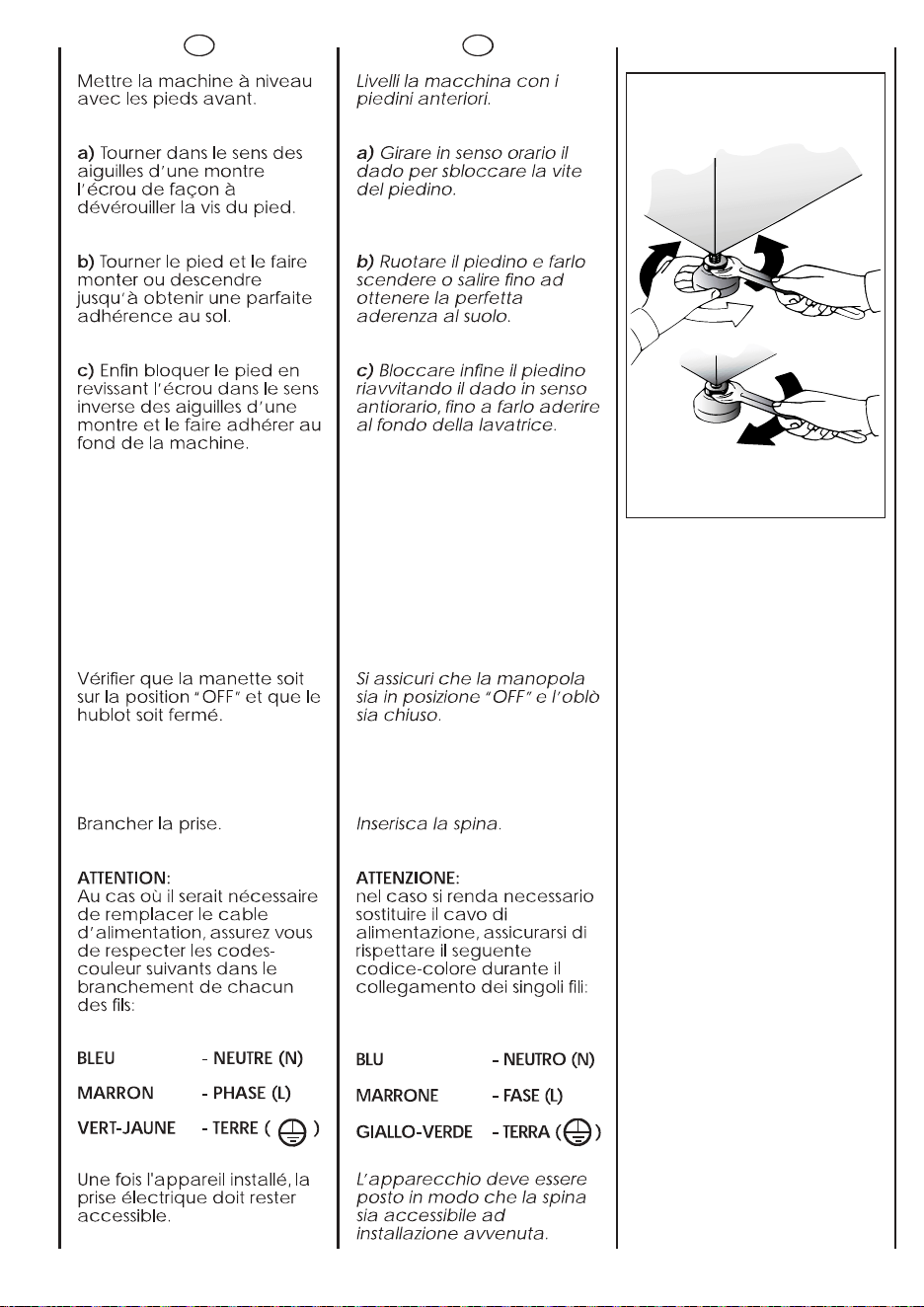 Mettre la machine à niveau avec les pieds avant.

a) Tourner dans le sens des aiguilles d'une montre l'écrou de façon à dévérouiller la vis du pied.

b) Tourner le pied et le faire monter ou descendre jusqu'à obtenir une parfaite adhérence au sol.

c) Enfin bloquer le pied en revissant l'écrou dans le sens inverse des aiguilles d'une montre et le faire adhérer au fond de la machine.

Vérifier que la manette soit sur la position "OFF" et que le hublot soit fermé.

Brancher la prise.

ATTENTION:
Au cas où il serait nécessaire de remplacer le cable d'alimentation, assurez vous de respecter les codes-couleur suivants dans le branchement de chacun des fils:

BLEU - NEUTRE (N)

MARRON - PHASE (L)

VERT-JAUNE - TERRE ( )

Une fois l'appareil installé, la prise électrique doit rester accessible.

Livelli la macchina con i piedini anteriori.

a) Girare in senso orario il dado per sbloccare la vite del piedino.

b) Ruotare il piedino e farlo scendere o salire fino ad ottenere la perfetta aderenza al suolo.

c) Bloccare infine il piedino riavvitando il dado in senso antiorario, fino a farlo aderire al fondo della lavatrice.

Si assicuri che la manopola sia in posizione "OFF" e l'oblò sia chiuso.

Inserisca la spina.

ATTENZIONE:
nel caso si renda necessario sostituire il cavo di alimentazione, assicurarsi di rispettare il seguente codice-colore durante il collegamento dei singoli fili:

BLU - NEUTRO (N)

MARRONE - FASE (L)

GIALLO-VERDE - TERRA ( )

L'apparecchio deve essere posto in modo che la spina sia accessibile ad installazione avvenuta.